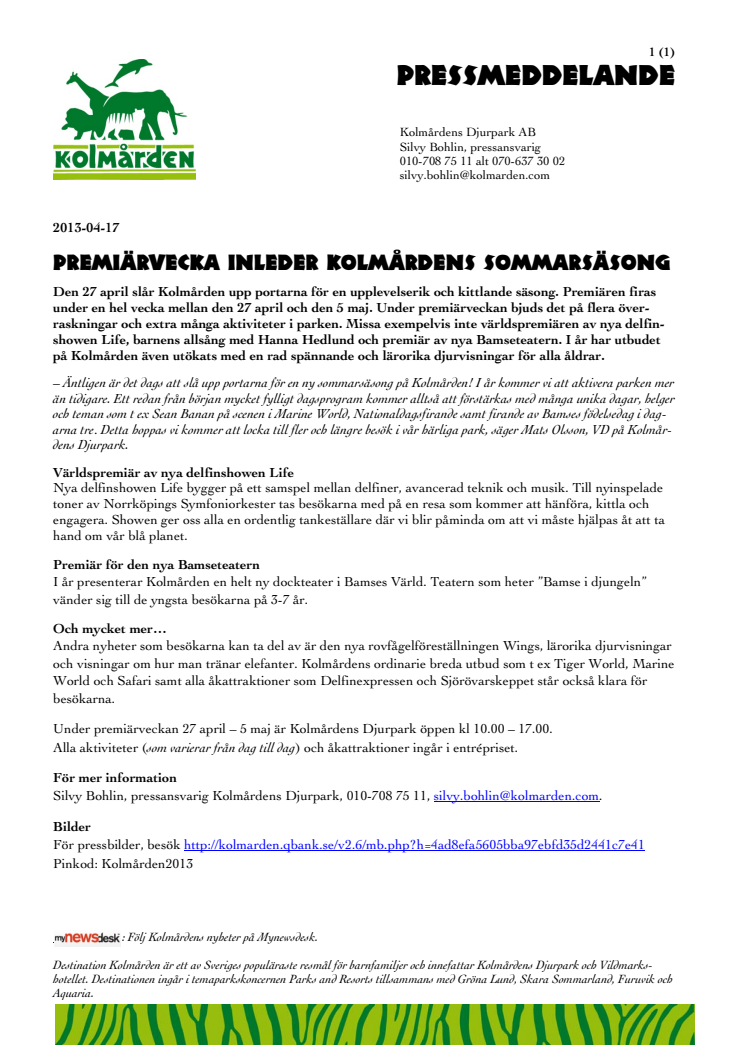 1 (1)

PRESSMEDDELANDE

kolmården

Kolmårdens Djurpark AB
Silvy Bohlin, pressansvarig
010-708 75 11 alt 070-637 30 02
silvy.bohlin@kolmarden.com

2013-04-17

PREMIÄRVECKA INLEDER KOLMÅRDENS SOMMARSÄSONG

Den 27 april slår Kolmården upp portarna för en upplevelserik och kittlande säsong. Premiären firas under en hel vecka mellan den 27 april och den 5 maj. Under premiärveckan bjuds det på flera överraskningar och extra många aktiviteter i parken. Missa exempelvis inte världspremiären av nya delfinshowen Life, barnens allsång med Hanna Hedlund och premiär av nya Bamseteatern. I år har utbudet på Kolmården även utökats med en rad spännande och lärorika djurvisningar för alla åldrar.

– Äntligen är det dags att slå upp portarna för en ny sommarsäsong på Kolmården! I år kommer vi att aktivera parken mer än tidigare. Ett redan från början mycket fylligt dagsprogram kommer alltså att förstärkas med många unika dagar, helger och teman som t ex Sean Banan på scenen i Marine World, Nationaldagsfirande samt firande av Bamses födelsedag i dagarna tre. Detta hoppas vi kommer att locka till fler och längre besök i vår härliga park, säger Mats Olsson, VD på Kolmårdens Djurpark.

Världspremiär av nya delfinshowen Life
Nya delfinshowen Life bygger på ett samspel mellan delfiner, avancerad teknik och musik. Till nyinspelade toner av Norrköpings Symfoniorkester tas besökarna med på en resa som kommer att hänföra, kittla och engagera. Showen ger oss alla en ordentlig tankeställare där vi blir påminda om att vi måste hjälpas åt att ta hand om vår blå planet.

Premiär för den nya Bamseteatern
I år presenterar Kolmården en helt ny dockteater i Bamses Värld. Teatern som heter "Bamse i djungeln" vänder sig till de yngsta besökarna på 3-7 år.

Och mycket mer…
Andra nyheter som besökarna kan ta del av är den nya rovfågelföreställningen Wings, lärorika djurvisningar och visningar om hur man tränar elefanter. Kolmårdens ordinarie breda utbud som t ex Tiger World, Marine World och Safari samt alla åkattraktioner som Delfinexpressen och Sjörövarskeppet står också klara för besökarna.

Under premiärveckan 27 april – 5 maj är Kolmårdens Djurpark öppen kl 10.00 – 17.00.
Alla aktiviteter (som varierar från dag till dag) och åkattraktioner ingår i entrépriset.

För mer information
Silvy Bohlin, pressansvarig Kolmårdens Djurpark, 010-708 75 11, silvy.bohlin@kolmarden.com.

Bilder
För pressbilder, besök http://kolmarden.qbank.se/v2.6/mb.php?h=4ad8efa5605bba97ebfd35d2441c7e41
Pinkod: Kolmården2013

mynewsdesk : Följ Kolmårdens nyheter på Mynewsdesk.

Destination Kolmården är ett av Sveriges populäraste resmål för barnfamiljer och innefattar Kolmårdens Djurpark och Vildmarkshotellet. Destinationen ingår i temaparkskoncernen Parks and Resorts tillsammans med Gröna Lund, Skara Sommarland, Furuvik och Aquaria.